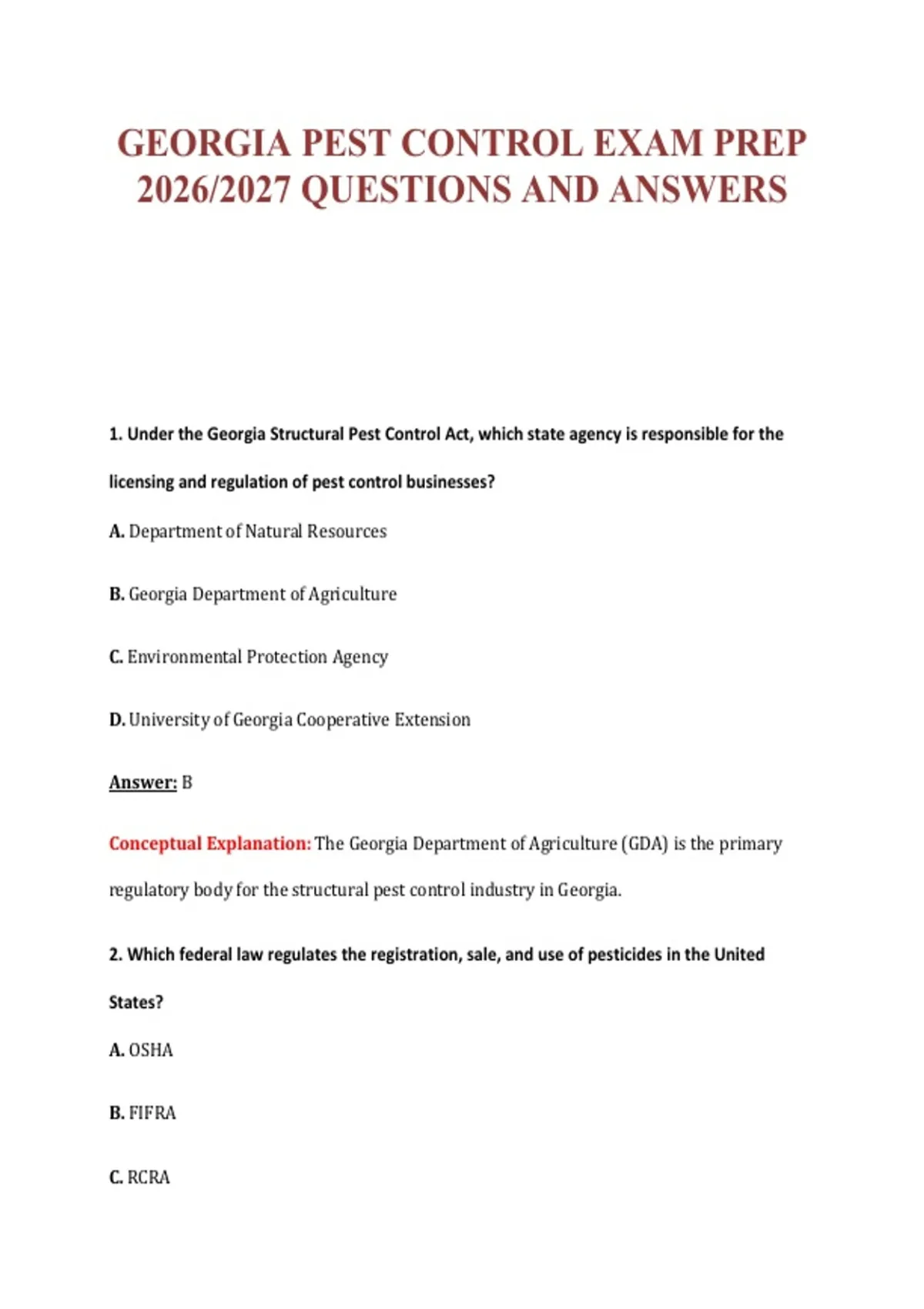 GEORGIA PEST CONTROL EXAM PREP 2026/2027 QUESTIONS AND ANSWERS

1. Under the Georgia Structural Pest Control Act, which state agency is responsible for the licensing and regulation of pest control businesses?

A. Department of Natural Resources

B. Georgia Department of Agriculture

C. Environmental Protection Agency

D. University of Georgia Cooperative Extension

Answer: B

Conceptual Explanation: The Georgia Department of Agriculture (GDA) is the primary regulatory body for the structural pest control industry in Georgia.

2. Which federal law regulates the registration, sale, and use of pesticides in the United States?

A. OSHA

B. FIFRA

C. RCRA